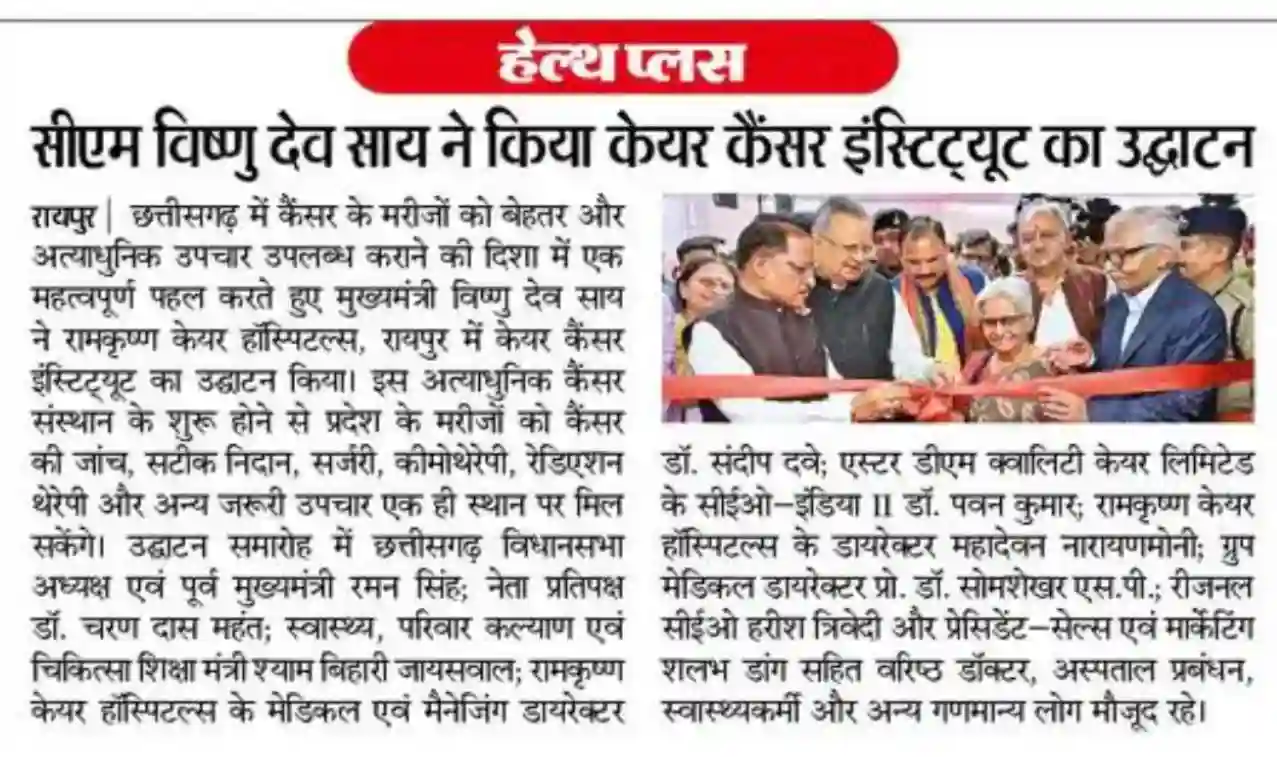 हेल्थ प्लस

सीएम विष्णु देव साय ने किया केयर कैंसर इंस्टिट्यूट का उद्घाटन

रायपुर | छत्तीसगढ़ में कैंसर के मरीजों को बेहतर और अत्याधुनिक उपचार उपलब्ध कराने की दिशा में एक महत्वपूर्ण पहल करते हुए मुख्यमंत्री विष्णु देव साय ने रामकृष्ण केयर हॉस्पिटल्स, रायपुर में केयर कैंसर इंस्टिट्यूट का उद्घाटन किया। इस अत्याधुनिक कैंसर संस्थान के शुरू होने से प्रदेश के मरीजों को कैंसर की जांच, सटीक निदान, सर्जरी, कीमोथेरेपी, रेडिएशन थेरेपी और अन्य जरूरी उपचार एक ही स्थान पर मिल सकेंगे। उद्घाटन समारोह में छत्तीसगढ़ विधानसभा अध्यक्ष एवं पूर्व मुख्यमंत्री रमन सिंह; नेता प्रतिपक्ष डॉ. चरण दास महंत; स्वास्थ्य, परिवार कल्याण एवं चिकित्सा शिक्षा मंत्री श्याम बिहारी जायसवाल; रामकृष्ण केयर हॉस्पिटल्स के मेडिकल एवं मैनेजिंग डायरेक्टर डॉ. संदीप दवे; एस्टर डीएम क्वालिटी केयर लिमिटेड के सीईओ–इंडिया II डॉ. पवन कुमार; रामकृष्ण केयर हॉस्पिटल्स के डायरेक्टर महादेवन नारायणमोनी; ग्रुप मेडिकल डायरेक्टर प्रो. डॉ. सोमशेखर एस.पी.; रीजनल सीईओ हरीश त्रिवेदी और प्रेसिडेंट–सेल्स एवं मार्केटिंग शलभ डांग सहित वरिष्ठ डॉक्टर, अस्पताल प्रबंधन, स्वास्थ्यकर्मी और अन्य गणमान्य लोग मौजूद रहे।